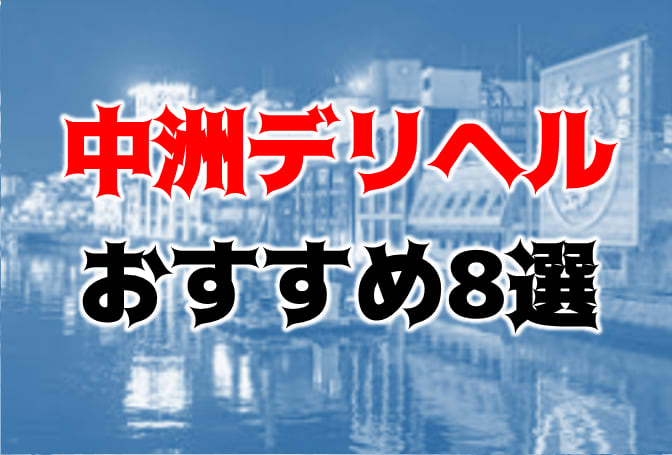 中洲デリヘル
おすすめ8選